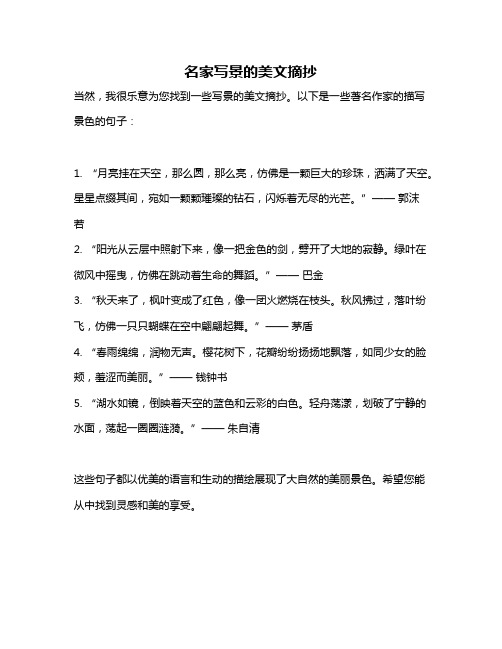 名家写景的美文摘抄

当然，我很乐意为您找到一些写景的美文摘抄。以下是一些著名作家的描写景色的句子：

1. “月亮挂在天空，那么圆，那么亮，仿佛是一颗巨大的珍珠，洒满了天空。星星点缀其间，宛如一颗颗璀璨的钻石，闪烁着无尽的光芒。” —— 郭沫若

2. “阳光从云层中照射下来，像一把金色的剑，劈开了大地的寂静。绿叶在微风中摇曳，仿佛在跳动着生命的舞蹈。” —— 巴金

3. “秋天来了，枫叶变成了红色，像一团火燃烧在枝头。秋风拂过，落叶纷飞，仿佛一只只蝴蝶在空中翩翩起舞。” —— 茅盾

4. “春雨绵绵，润物无声。樱花树下，花瓣纷纷扬扬地飘落，如同少女的脸颊，羞涩而美丽。” —— 钱钟书

5. “湖水如镜，倒映着天空的蓝色和云彩的白色。轻舟荡漾，划破了宁静的水面，荡起一圈圈涟漪。” —— 朱自清

这些句子都以优美的语言和生动的描绘展现了大自然的美丽景色。希望您能从中找到灵感和美的享受。